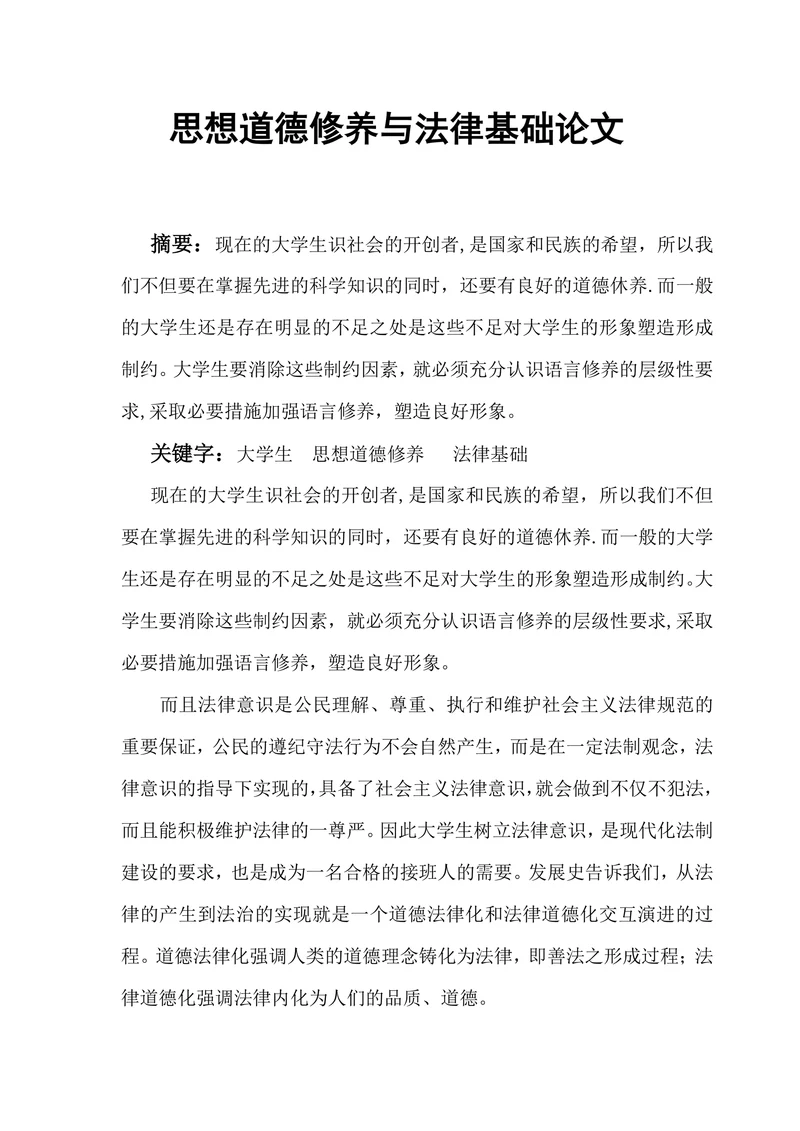 思想道德修养与法律基础论文

摘要：现在的大学生识社会的开创者,是国家和民族的希望，所以我们不但要在掌握先进的科学知识的同时，还要有良好的道德休养.而一般的大学生还是存在明显的不足之处是这些不足对大学生的形象塑造形成制约。大学生要消除这些制约因素，就必须充分认识语言修养的层级性要求,采取必要措施加强语言修养，塑造良好形象。

关键字：大学生　思想道德修养　法律基础

现在的大学生识社会的开创者,是国家和民族的希望，所以我们不但要在掌握先进的科学知识的同时，还要有良好的道德休养.而一般的大学生还是存在明显的不足之处是这些不足对大学生的形象塑造形成制约。大学生要消除这些制约因素，就必须充分认识语言修养的层级性要求,采取必要措施加强语言修养，塑造良好形象。

而且法律意识是公民理解、尊重、执行和维护社会主义法律规范的重要保证，公民的遵纪守法行为不会自然产生，而是在一定法制观念，法律意识的指导下实现的,具备了社会主义法律意识,就会做到不仅不犯法，而且能积极维护法律的一尊严。因此大学生树立法律意识，是现代化法制建设的要求，也是成为一名合格的接班人的需要。发展史告诉我们，从法律的产生到法治的实现就是一个道德法律化和法律道德化交互演进的过程。道德法律化强调人类的道德理念铸化为法律，即善法之形成过程；法律道德化强调法律内化为人们的品质、道德。